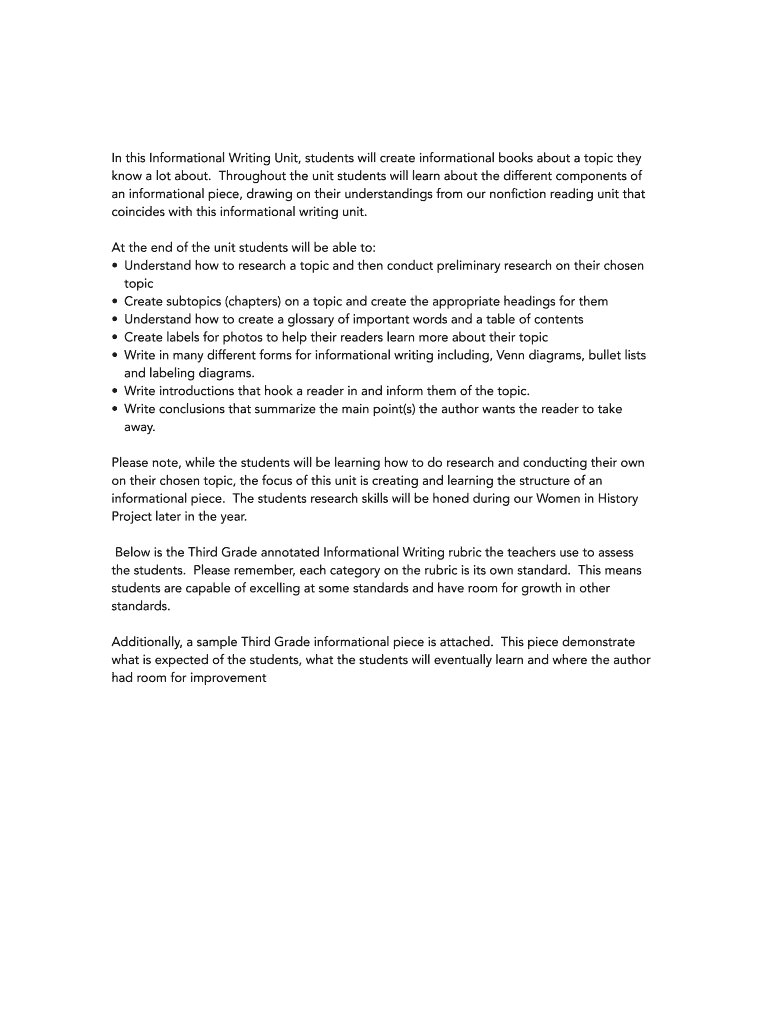 In this Informational Writing Unit, students will create informational books about a topic they know a lot about. Throughout the unit students will learn about the different components of an informational piece, drawing on their understandings from our nonfiction reading unit that coincides with this informational writing unit.

At the end of the unit students will be able to:
• Understand how to research a topic and then conduct preliminary research on their chosen topic
• Create subtopics (chapters) on a topic and create the appropriate headings for them
• Understand how to create a glossary of important words and a table of contents
• Create labels for photos to help their readers learn more about their topic
• Write in many different forms for informational writing including, Venn diagrams, bullet lists and labeling diagrams.
• Write introductions that hook a reader in and inform them of the topic.
• Write conclusions that summarize the main point(s) the author wants the reader to take away.

Please note, while the students will be learning how to do research and conducting their own on their chosen topic, the focus of this unit is creating and learning the structure of an informational piece. The students research skills will be honed during our Women in History Project later in the year.

Below is the Third Grade annotated Informational Writing rubric the teachers use to assess the students. Please remember, each category on the rubric is its own standard. This means students are capable of excelling at some standards and have room for growth in other standards.

Additionally, a sample Third Grade informational piece is attached. This piece demonstrate what is expected of the students, what the students will eventually learn and where the author had room for improvement